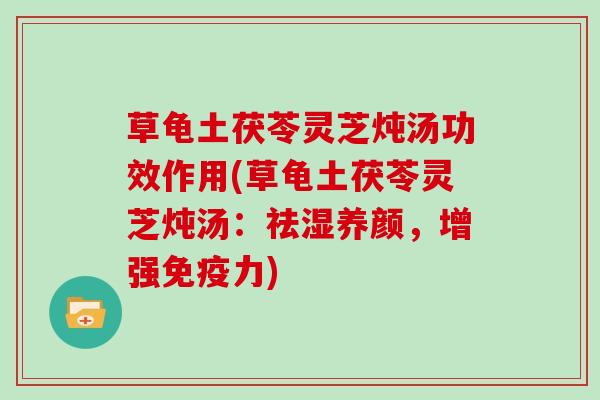 草龟土茯苓灵芝炖汤功效作用(草龟土茯苓灵芝炖汤：祛湿养颜，增强免疫力)